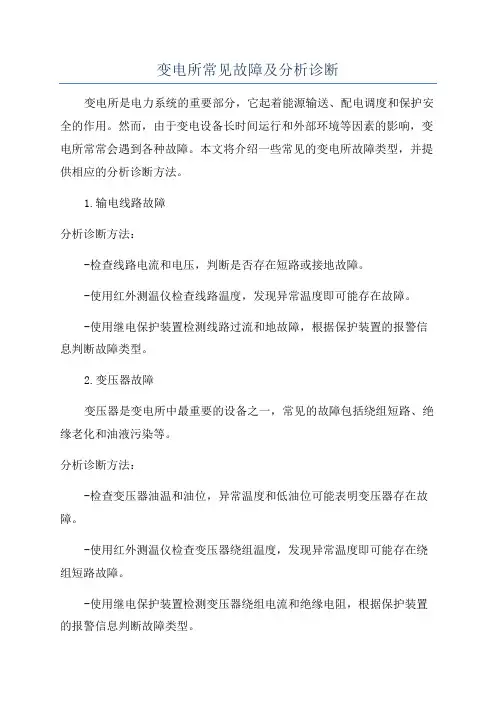 变电所常见故障及分析诊断

变电所是电力系统的重要部分，它起着能源输送、配电调度和保护安全的作用。然而，由于变电设备长时间运行和外部环境等因素的影响，变电所常常会遇到各种故障。本文将介绍一些常见的变电所故障类型，并提供相应的分析诊断方法。

1.输电线路故障

分析诊断方法：

-检查线路电流和电压，判断是否存在短路或接地故障。

-使用红外测温仪检查线路温度，发现异常温度即可能存在故障。

-使用继电保护装置检测线路过流和地故障，根据保护装置的报警信息判断故障类型。

2.变压器故障

变压器是变电所中最重要的设备之一，常见的故障包括绕组短路、绝缘老化和油液污染等。

分析诊断方法：

-检查变压器油温和油位，异常温度和低油位可能表明变压器存在故障。

-使用红外测温仪检查变压器绕组温度，发现异常温度即可能存在绕组短路故障。

-使用继电保护装置检测变压器绕组电流和绝缘电阻，根据保护装置的报警信息判断故障类型。